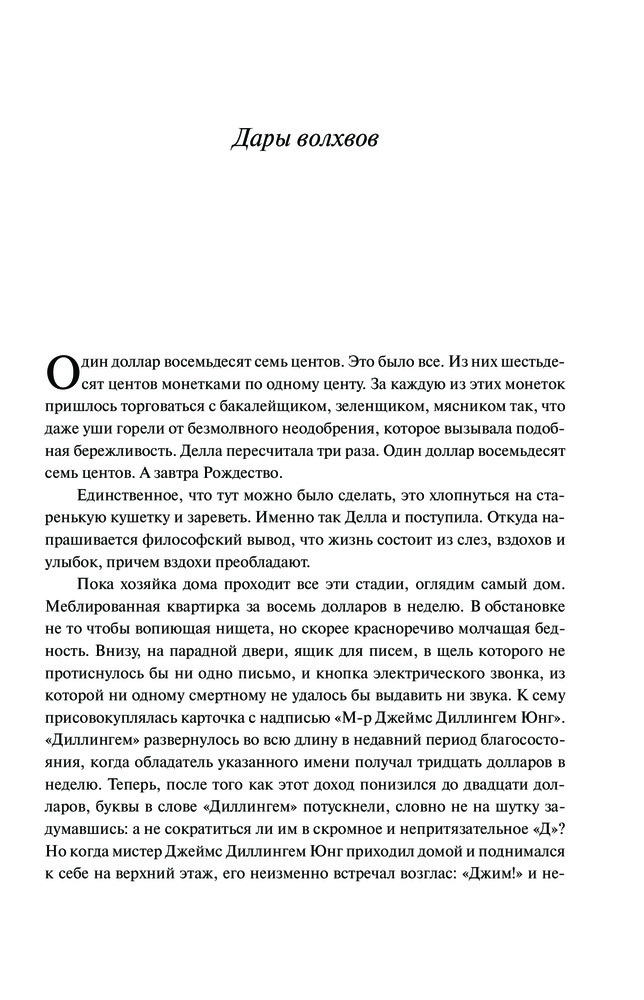 Дары волхвов

Один доллар восемьдесят семь центов. Это было все. Из них шестьдесят центов монетками по одному центу. За каждую из этих монеток пришлось торговаться с бакалейщиком, зеленщиком, мясником так, что даже уши горели от безмолвного неодобрения, которое вызывала подобная бережливость. Делла пересчитала три раза. Один доллар восемьдесят семь центов. А завтра Рождество.

Единственное, что тут можно было сделать, это хлопнуться на старенькую кушетку и зареветь. Именно так Делла и поступила. Откуда напрашивается философский вывод, что жизнь состоит из слез, вздохов и улыбок, причем вздохи преобладают.

Пока хозяйка дома проходит все эти стадии, оглядим самый дом. Меблированная квартирка за восемь долларов в неделю. В обстановке не то чтобы вопиющая нищета, но скорее красноречиво молчащая бедность. Внизу, на парадной двери, ящик для писем, в щель которого не протиснулось бы ни одно письмо, и кнопка электрического звонка, из которой ни одному смертному не удалось бы выдавить ни звука. К сему присовокуплялась карточка с надписью «М-р Джеймс Диллингем Юнг». «Диллингем» развернулось во всю длину в недавний период благосостояния, когда обладатель указанного имени получал тридцать долларов в неделю. Теперь, после того как этот доход понизился до двадцати долларов, буквы в слове «Диллингем» потускнели, словно не на шутку задумавшись: а не сократиться ли им в скромное и непритязательное «Д»? Но когда мистер Джеймс Диллингем Юнг приходил домой и поднимался к себе на верхний этаж, его неизменно встречал возглас: «Джим!» и не-